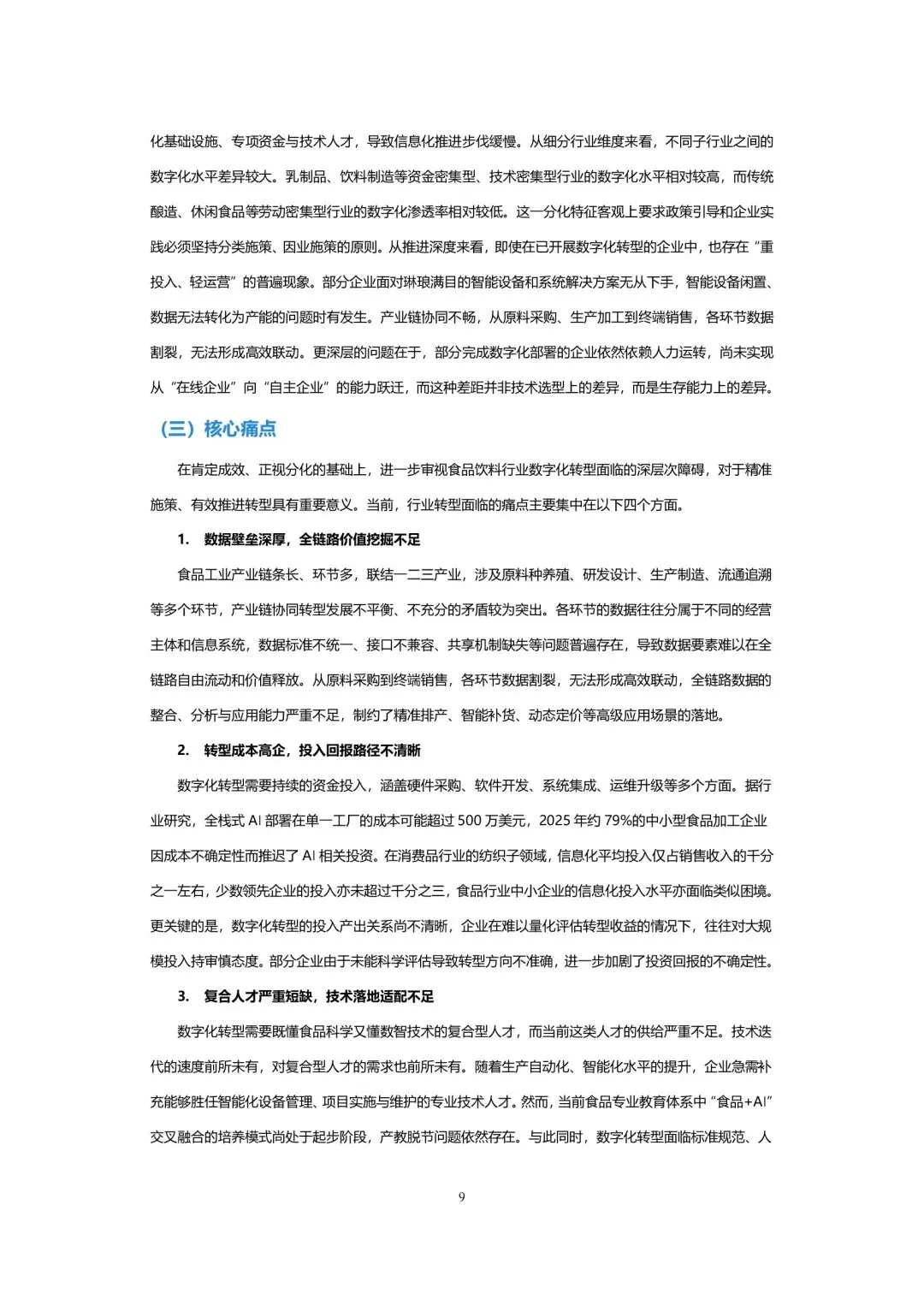 化基础设施、专项资金与技术人才，导致信息化推进步伐缓慢。从细分行业维度来看，不同子行业之间的数字化水平差异较大。乳制品、饮料制造等资金密集型、技术密集型行业的数字化水平相对较高，而传统酿造、休闲食品等劳动密集型行业的数字化渗透率相对较低。这一分化特征客观上要求政策引导和企业实践必须坚持分类施策、因业施策的原则。从推进深度来看，即使在已开展数字化转型的企业中，也存在“重投入、轻运营”的普遍现象。部分企业面对琳琅满目的智能设备和系统解决方案无从下手，智能设备闲置、数据无法转化为产能的问题时有发生。产业链协同不畅，从原料采购、生产加工到终端销售，各环节数据割裂，无法形成高效联动。更深层的问题在于，部分完成数字化部署的企业依然依赖人力运转，尚未实现从“在线企业”向“自主企业”的能力跃迁，而这种差距并非技术选型上的差异，而是生存能力上的差异。

（三）核心痛点

在肯定成效、正视分化的基础上，进一步审视食品饮料行业数字化转型面临的深层次障碍，对于精准施策、有效推进转型具有重要意义。当前，行业转型面临的痛点主要集中在以下四个方面。

1. 数据壁垒深厚，全链路价值挖掘不足

食品工业产业链条长、环节多，联结一二三产业，涉及原料种养殖、研发设计、生产制造、流通追溯等多个环节，产业链协同转型发展不平衡、不充分的矛盾较为突出。各环节的数据往往分属于不同的经营主体和信息系统，数据标准不统一、接口不兼容、共享机制缺失等问题普遍存在，导致数据要素难以在全链路自由流动和价值释放。从原料采购到终端销售，各环节数据割裂，无法形成高效联动，全链路数据的整合、分析与应用能力严重不足，制约了精准排产、智能补货、动态定价等高级应用场景的落地。

2. 转型成本高企，投入回报路径不清晰

数字化转型需要持续的资金投入，涵盖硬件采购、软件开发、系统集成、运维升级等多个方面。据行业研究，全栈式 AI 部署在单一工厂的成本可能超过 500 万美元，2025 年约 79%的中小型食品加工企业因成本不确定性而推迟了 AI 相关投资。在消费品行业的纺织子领域，信息化平均投入仅占销售收入的千分之一左右，少数领先企业的投入亦未超过千分之三，食品行业中小企业的信息化投入水平亦面临类似困境。更关键的是，数字化转型的投入产出关系尚不清晰，企业在难以量化评估转型收益的情况下，往往对大规模投入持审慎态度。部分企业由于未能科学评估导致转型方向不准确，进一步加剧了投资回报的不确定性。

3. 复合人才严重短缺，技术落地适配不足

数字化转型需要既懂食品科学又懂数智技术的复合型人才，而当前这类人才的供给严重不足。技术迭代的速度前所未有，对复合型人才的需求也前所未有。随着生产自动化、智能化水平的提升，企业急需补充能够胜任智能化设备管理、项目实施与维护的专业技术人才。然而，当前食品专业教育体系中“食品+AI”交叉融合的培养模式尚处于起步阶段，产教脱节问题依然存在。与此同时，数字化转型面临标准规范、人

9